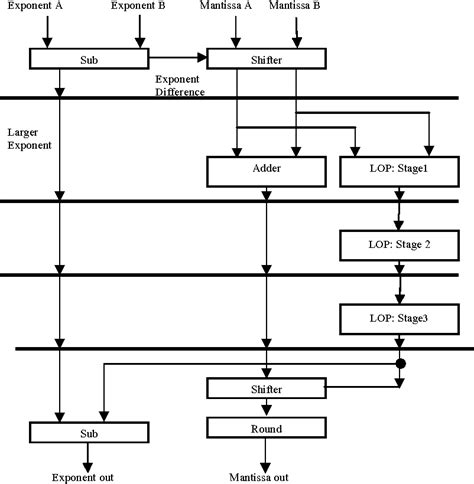 Exponent A
Exponent B
Mantissa A
Mantissa B
Sub
Shifter
Exponent Difference
Larger Exponent
Adder
LOP: Stage1
LOP: Stage 2
LOP: Stage3
Shifter
Sub
Round
Exponent out
Mantissa out